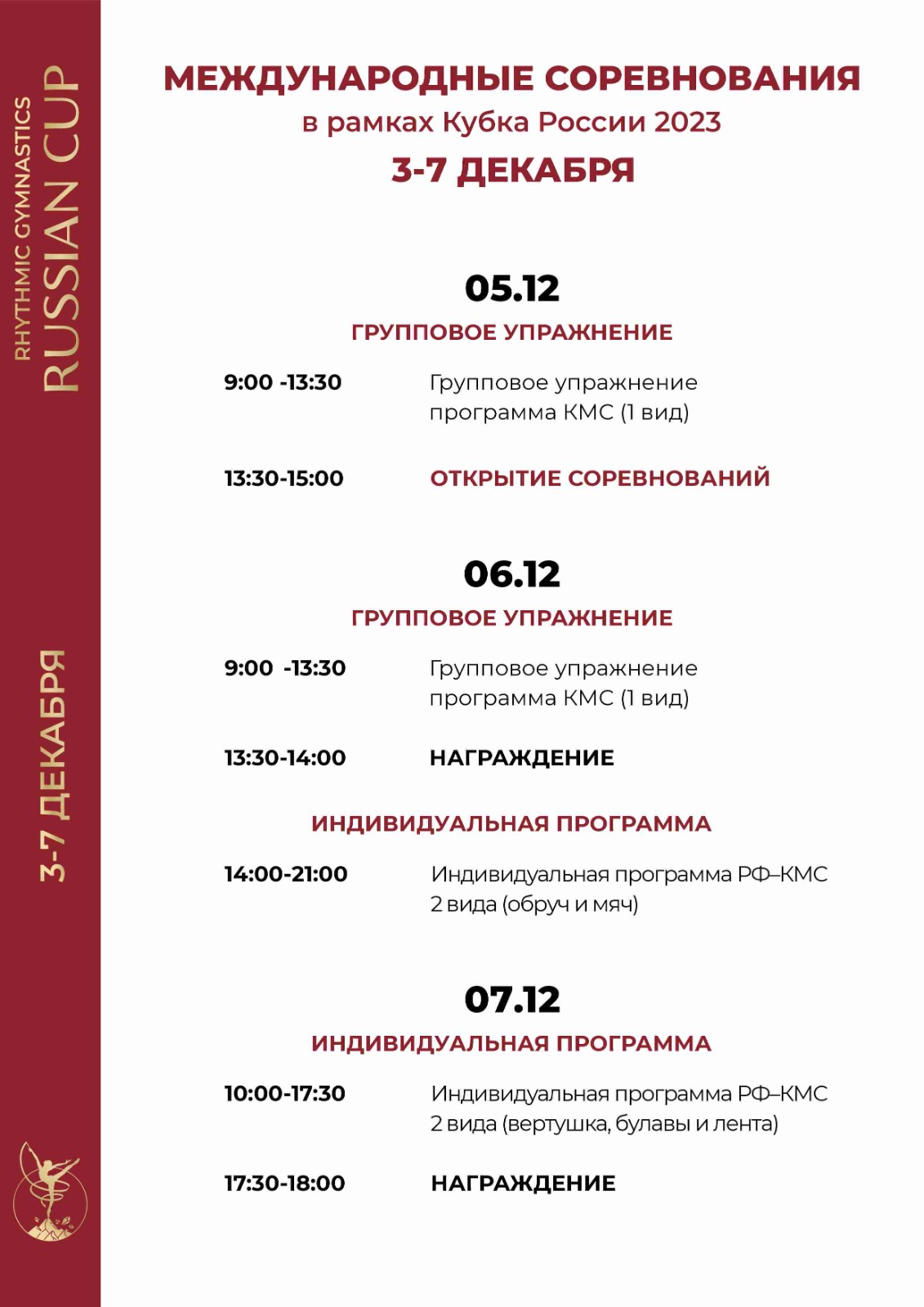 RHYTHMIC GYMNASTICS
RUSSIAN CUP

3-7 ДЕКАБРЯ

МЕЖДУНАРОДНЫЕ СОРЕВНОВАНИЯ
в рамках Кубка России 2023
3-7 ДЕКАБРЯ

05.12
ГРУППОВОЕ УПРАЖНЕНИЕ

9:00 -13:30 Групповое упражнение программа КМС (1 вид)

13:30-15:00 ОТКРЫТИЕ СОРЕВНОВАНИЙ

06.12
ГРУППОВОЕ УПРАЖНЕНИЕ

9:00 -13:30 Групповое упражнение программа КМС (1 вид)

13:30-14:00 НАГРАЖДЕНИЕ

ИНДИВИДУАЛЬНАЯ ПРОГРАММА

14:00-21:00 Индивидуальная программа РФ–КМС 2 вида (обруч и мяч)

07.12
ИНДИВИДУАЛЬНАЯ ПРОГРАММА

10:00-17:30 Индивидуальная программа РФ–КМС 2 вида (вертушка, булавы и лента)

17:30-18:00 НАГРАЖДЕНИЕ